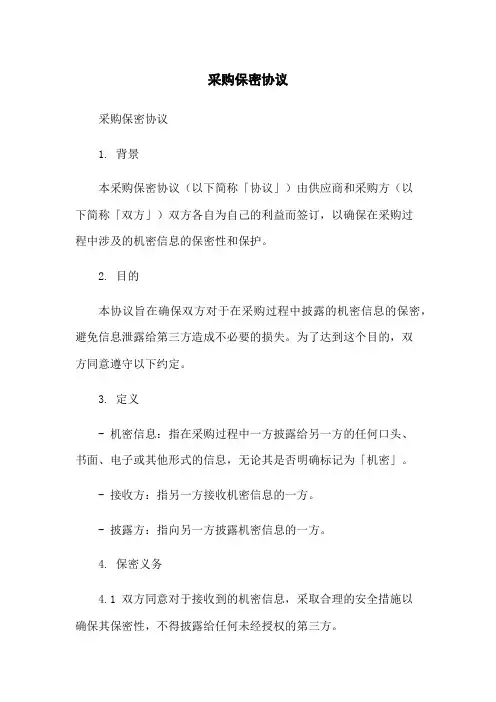 采购保密协议

采购保密协议

1. 背景

本采购保密协议（以下简称「协议」）由供应商和采购方（以下简称「双方」）双方各自为自己的利益而签订，以确保在采购过程中涉及的机密信息的保密性和保护。

2. 目的

本协议旨在确保双方对于在采购过程中披露的机密信息的保密，避免信息泄露给第三方造成不必要的损失。为了达到这个目的，双方同意遵守以下约定。

3. 定义

- 机密信息：指在采购过程中一方披露给另一方的任何口头、书面、电子或其他形式的信息，无论其是否明确标记为「机密」。

- 接收方：指另一方接收机密信息的一方。

- 披露方：指向另一方披露机密信息的一方。

4. 保密义务

4.1 双方同意对于接收到的机密信息，采取合理的安全措施以确保其保密性，不得披露给任何未经授权的第三方。